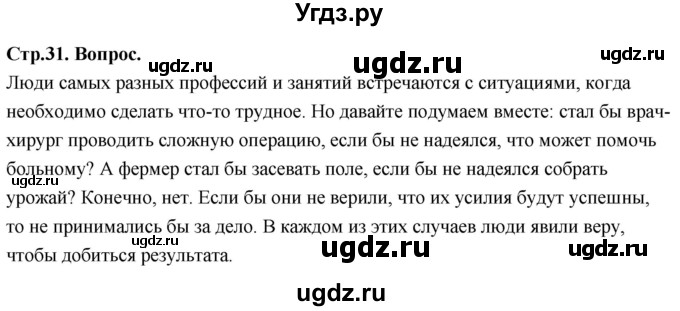 Угдз.ру

Стр.31. Вопрос.

ugdz.ru ugdz.ru ugdz.ru

Люди самых разных профессий и занятий встречаются с ситуациями, когда необходимо сделать что-то трудное. Но давайте подумаем вместе: стал бы врач-хирург проводить сложную операцию, если бы не надеялся, что может помочь больному? А фермер стал бы засевать поле, если бы не надеялся собрать урожай? Конечно, нет. Если бы они не верили, что их усилия будут успешны, то не принимались бы за дело. В каждом из этих случаев люди явили веру, чтобы добиться результата.

ugdz.ru ugdz.ru ugdz.ru ugdz.ru

ugdz.ru